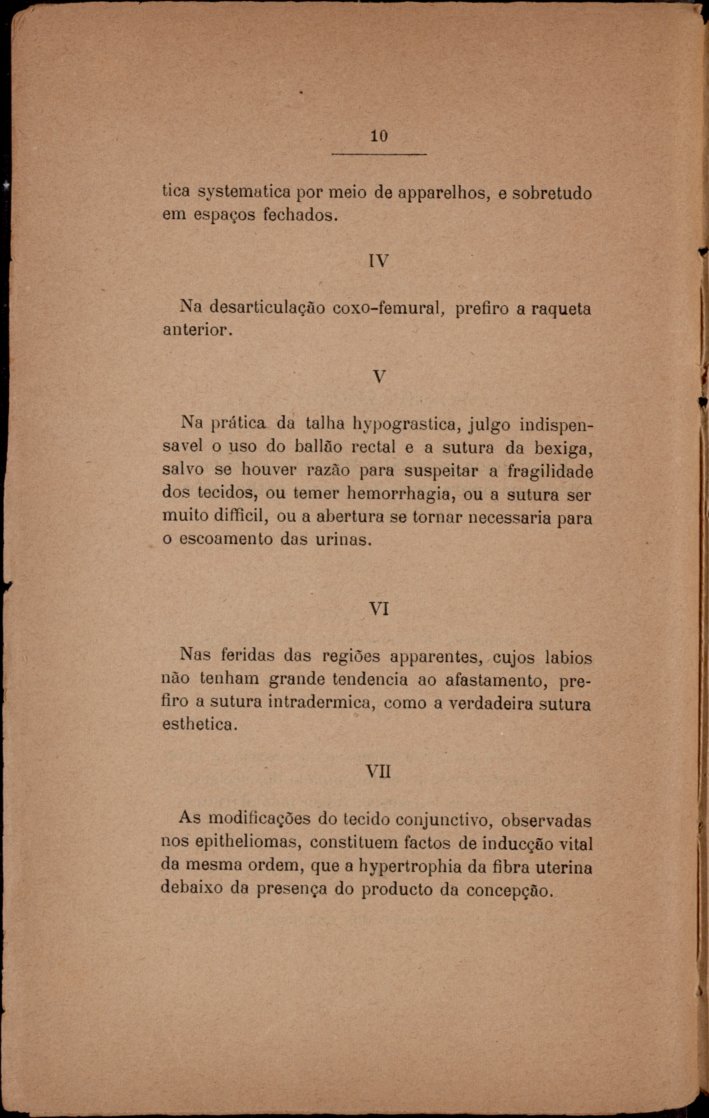 10

tica systematica por meio de apparelhos, e sobretudo em espaços fechados.

IV

Na desarticulação coxo-femural, prefiro a raqueta anterior.

V

Na prática da talha hypograstica, julgo indispensavel o uso do ballão rectal e a sutura da bexiga, salvo se houver razão para suspeitar a fragilidade dos tecidos, ou temer hemorrhagia, ou a sutura ser muito difficil, ou a abertura se tornar necessaria para o escoamento das urinas.

VI

Nas feridas das regiões apparentes, cujos labios não tenham grande tendencia ao afastamento, prefiro a sutura intradermica, como a verdadeira sutura esthetica.

VII

As modificações do tecido conjunctivo, observadas nos epitheliomas, constituem factos de inducção vital da mesma ordem, que a hypertrophia da fibra uterina debaixo da presença do producto da concepção.